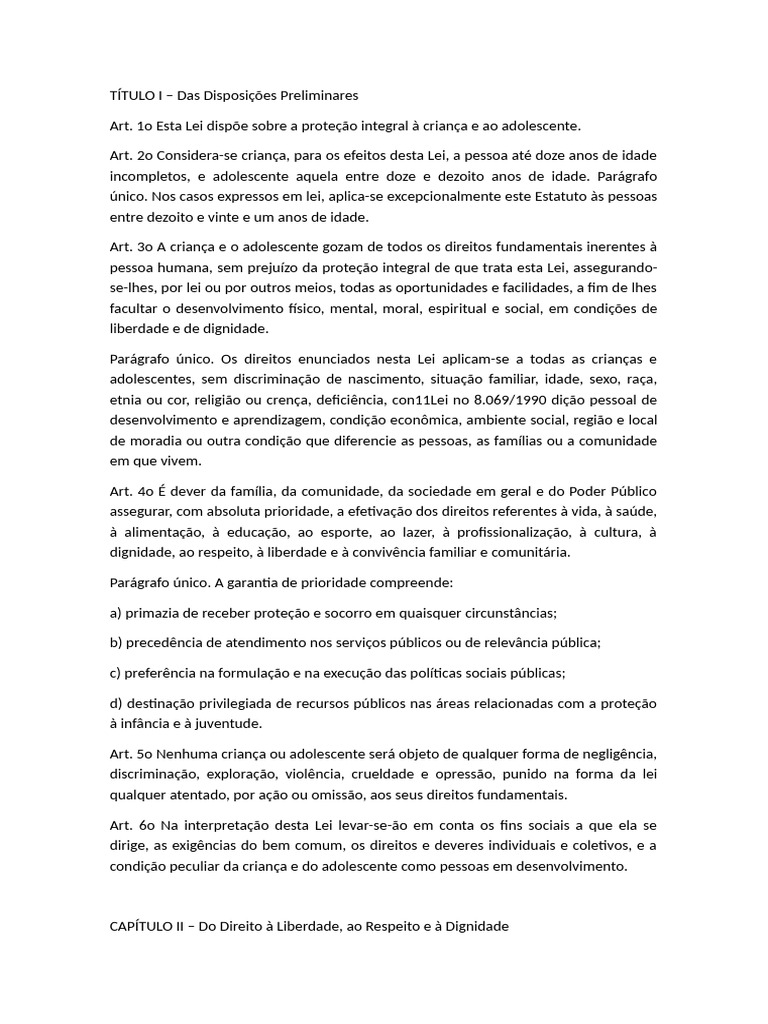 TÍTULO I – Das Disposições Preliminares

Art. 1o Esta Lei dispõe sobre a proteção integral à criança e ao adolescente.

Art. 2o Considera-se criança, para os efeitos desta Lei, a pessoa até doze anos de idade incompletos, e adolescente aquela entre doze e dezoito anos de idade. Parágrafo único. Nos casos expressos em lei, aplica-se excepcionalmente este Estatuto às pessoas entre dezoito e vinte e um anos de idade.

Art. 3o A criança e o adolescente gozam de todos os direitos fundamentais inerentes à pessoa humana, sem prejuízo da proteção integral de que trata esta Lei, assegurando-se-lhes, por lei ou por outros meios, todas as oportunidades e facilidades, a fim de lhes facultar o desenvolvimento físico, mental, moral, espiritual e social, em condições de liberdade e de dignidade.

Parágrafo único. Os direitos enunciados nesta Lei aplicam-se a todas as crianças e adolescentes, sem discriminação de nascimento, situação familiar, idade, sexo, raça, etnia ou cor, religião ou crença, deficiência, con11Lei no 8.069/1990 dição pessoal de desenvolvimento e aprendizagem, condição econômica, ambiente social, região e local de moradia ou outra condição que diferencie as pessoas, as famílias ou a comunidade em que vivem.

Art. 4o É dever da família, da comunidade, da sociedade em geral e do Poder Público assegurar, com absoluta prioridade, a efetivação dos direitos referentes à vida, à saúde, à alimentação, à educação, ao esporte, ao lazer, à profissionalização, à cultura, à dignidade, ao respeito, à liberdade e à convivência familiar e comunitária.

Parágrafo único. A garantia de prioridade compreende:

a) primazia de receber proteção e socorro em quaisquer circunstâncias;

b) precedência de atendimento nos serviços públicos ou de relevância pública;

c) preferência na formulação e na execução das políticas sociais públicas;

d) destinação privilegiada de recursos públicos nas áreas relacionadas com a proteção à infância e à juventude.

Art. 5o Nenhuma criança ou adolescente será objeto de qualquer forma de negligência, discriminação, exploração, violência, crueldade e opressão, punido na forma da lei qualquer atentado, por ação ou omissão, aos seus direitos fundamentais.

Art. 6o Na interpretação desta Lei levar-se-ão em conta os fins sociais a que ela se dirige, as exigências do bem comum, os direitos e deveres individuais e coletivos, e a condição peculiar da criança e do adolescente como pessoas em desenvolvimento.

CAPÍTULO II – Do Direito à Liberdade, ao Respeito e à Dignidade